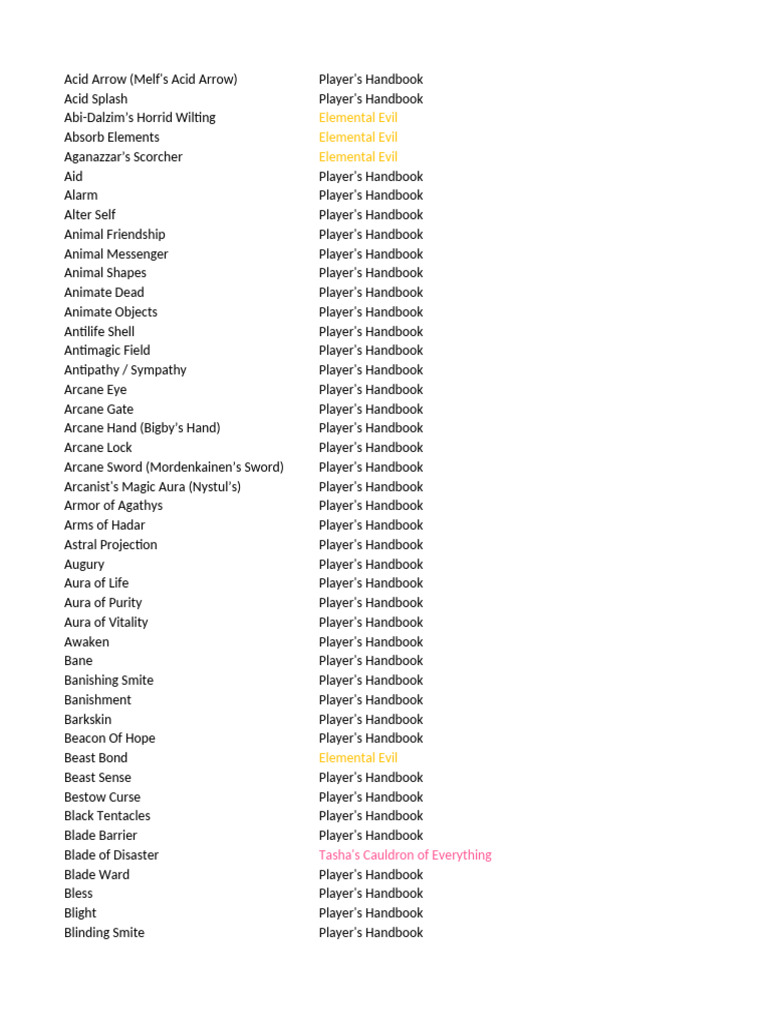 | | |
|---|---|
| Acid Arrow (Melf's Acid Arrow) | Player's Handbook |
| Acid Splash | Player's Handbook |
| Abi-Dalzim's Horrid Wilting | Elemental Evil |
| Absorb Elements | Elemental Evil |
| Aganazzar's Scorcher | Elemental Evil |
| Aid | Player's Handbook |
| Alarm | Player's Handbook |
| Alter Self | Player's Handbook |
| Animal Friendship | Player's Handbook |
| Animal Messenger | Player's Handbook |
| Animal Shapes | Player's Handbook |
| Animate Dead | Player's Handbook |
| Animate Objects | Player's Handbook |
| Antilife Shell | Player's Handbook |
| Antimagic Field | Player's Handbook |
| Antipathy / Sympathy | Player's Handbook |
| Arcane Eye | Player's Handbook |
| Arcane Gate | Player's Handbook |
| Arcane Hand (Bigby's Hand) | Player's Handbook |
| Arcane Lock | Player's Handbook |
| Arcane Sword (Mordenkainen's Sword) | Player's Handbook |
| Arcanist's Magic Aura (Nystul's) | Player's Handbook |
| Armor of Agathys | Player's Handbook |
| Arms of Hadar | Player's Handbook |
| Astral Projection | Player's Handbook |
| Augury | Player's Handbook |
| Aura of Life | Player's Handbook |
| Aura of Purity | Player's Handbook |
| Aura of Vitality | Player's Handbook |
| Awaken | Player's Handbook |
| Bane | Player's Handbook |
| Banishing Smite | Player's Handbook |
| Banishment | Player's Handbook |
| Barkskin | Player's Handbook |
| Beacon Of Hope | Player's Handbook |
| Beast Bond | Elemental Evil |
| Beast Sense | Player's Handbook |
| Bestow Curse | Player's Handbook |
| Black Tentacles | Player's Handbook |
| Blade Barrier | Player's Handbook |
| Blade of Disaster | Tasha's Cauldron of Everything |
| Blade Ward | Player's Handbook |
| Bless | Player's Handbook |
| Blight | Player's Handbook |
| Blinding Smite | Player's Handbook |